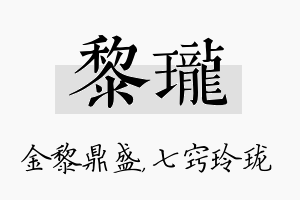 黎瓏

金黎鼎盛，七窍玲珑